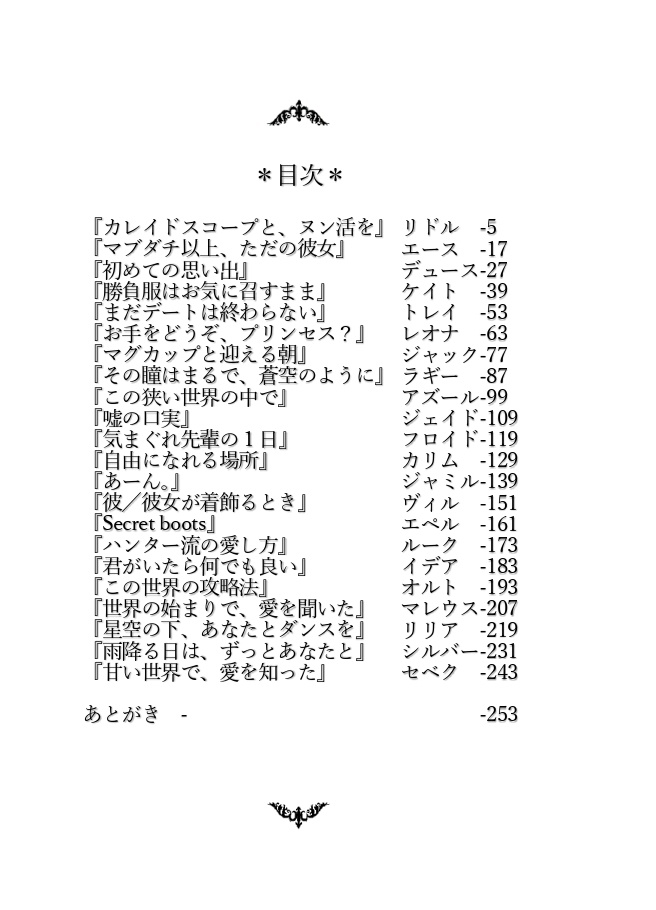 ＊目次＊

『カレイドスコープと、ヌン活を』 リドル -5
『マブダチ以上、ただの彼女』 エース -17
『初めての思い出』 デュース-27
『勝負服はお気に召すまま』 ケイト -39
『まだデートは終わらない』 トレイ -53
『お手をどうぞ、プリンセス？』 レオナ -63
『マグカップと迎える朝』 ジャック-77
『その瞳はまるで、蒼空のように』 ラギー -87
『この狭い世界の中で』 アズール-99
『嘘の口実』 ジェイド-109
『気まぐれ先輩の１日』 フロイド-119
『自由になれる場所』 カリム -129
『あーん。』 ジャミル-139
『彼／彼女が着飾るとき』 ヴィル -151
『Secret boots』 エペル -161
『ハンター流の愛し方』 ルーク -173
『君がいたら何でも良い』 イデア -183
『この世界の攻略法』 オルト -193
『世界の始まりで、愛を聞いた』 マレウス-207
『星空の下、あなたとダンスを』 リリア -219
『雨降る日は、ずっとあなたと』 シルバー-231
『甘い世界で、愛を知った』 セベク -243

あとがき - -253